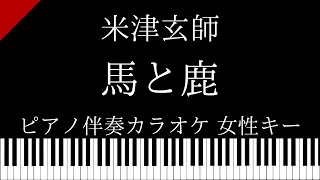 米津玄師

馬と鹿

ピアノ伴奏カラオケ 女性キー